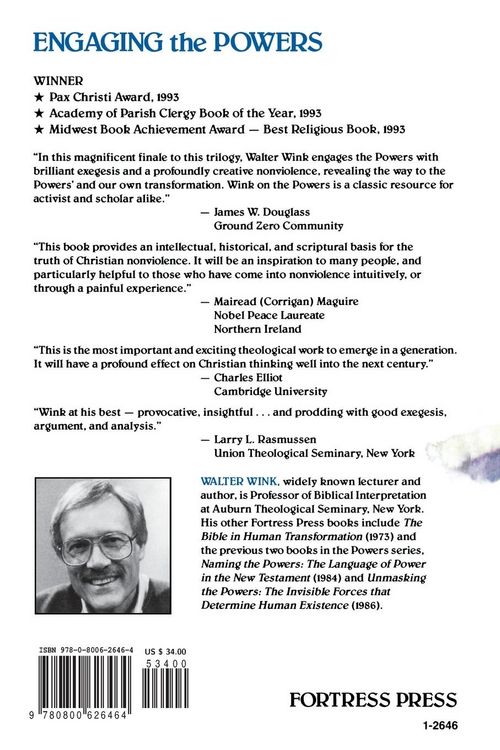 ENGAGING the POWERS

WINNER
★ Pax Christi Award, 1993
★ Academy of Parish Clergy Book of the Year, 1993
★ Midwest Book Achievement Award — Best Religious Book, 1993

"In this magnificent finale to this trilogy, Walter Wink engages the Powers with brilliant exegesis and a profoundly creative nonviolence, revealing the way to the Powers' and our own transformation. Wink on the Powers is a classic resource for activist and scholar alike."
— James W. Douglass
Ground Zero Community

"This book provides an intellectual, historical, and scriptural basis for the truth of Christian nonviolence. It will be an inspiration to many people, and particularly helpful to those who have come into nonviolence intuitively, or through a painful experience."
— Mairead (Corrigan) Maguire
Nobel Peace Laureate
Northern Ireland

"This is the most important and exciting theological work to emerge in a generation. It will have a profound effect on Christian thinking well into the next century."
— Charles Elliot
Cambridge University

"Wink at his best — provocative, insightful . . . and prodding with good exegesis, argument, and analysis."
— Larry L. Rasmussen
Union Theological Seminary, New York

WALTER WINK, widely known lecturer and author, is Professor of Biblical Interpretation at Auburn Theological Seminary, New York. His other Fortress Press books include The Bible in Human Transformation (1973) and the previous two books in the Powers series, Naming the Powers: The Language of Power in the New Testament (1984) and Unmasking the Powers: The Invisible Forces that Determine Human Existence (1986).

ISBN 978-0-8006-2646-4
US $ 34.00
53400
9 780800 626464

FORTRESS PRESS

1-2646